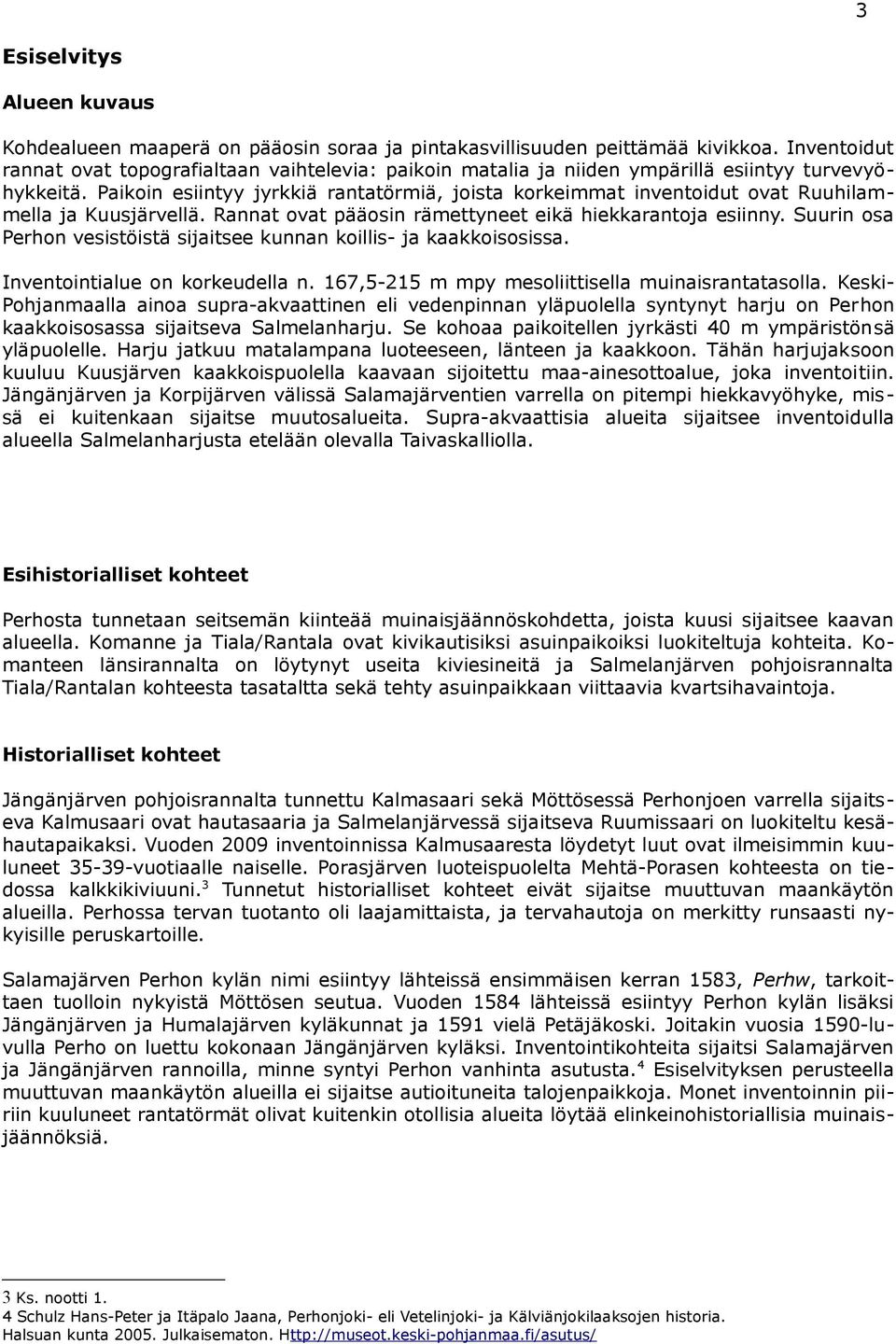 3

Esiselvitys

Alueen kuvaus

Kohdealueen maaperä on pääosin soraa ja pintakasvillisuuden peittämää kivikkoa. Inventoidut rannat ovat topografialtaan vaihtelevia: paikoin matalia ja niiden ympärillä esiintyy turvevyöhykkeitä. Paikoin esiintyy jyrkkiä rantatörmiä, joista korkeimmat inventoidut ovat Ruuhilammella ja Kuusjärvellä. Rannat ovat pääosin rämettyneet eikä hiekkarantoja esiinny. Suurin osa Perhon vesistöistä sijaitsee kunnan koillis- ja kaakkoisosissa.

Inventointialue on korkeudella n. 167,5-215 m mpy mesoliittisella muinaisrantatasolla. Keski-Pohjanmaalla ainoa supra-akvaattinen eli vedenpinnan yläpuolella syntynyt harju on Perhon kaakkoisosassa sijaitseva Salmelanharju. Se kohoaa paikoitellen jyrkästi 40 m ympäristönsä yläpuolelle. Harju jatkuu matalampana luoteeseen, länteen ja kaakkoon. Tähän harjujaksoon kuuluu Kuusjärven kaakkoispuolella kaavaan sijoitettu maa-ainesottoalue, joka inventoitiin. Jängänjärven ja Korpijärven välissä Salamajärventien varrella on pitempi hiekkavyöhyke, missä ei kuitenkaan sijaitse muutosalueita. Supra-akvaattisia alueita sijaitsee inventoidulla alueella Salmelanharjusta etelään olevalla Taivaskalliolla.

Esihistorialliset kohteet

Perhosta tunnetaan seitsemän kiinteää muinaisjäännöskohdetta, joista kuusi sijaitsee kaavan alueella. Komanne ja Tiala/Rantala ovat kivikautisiksi asuinpaikoiksi luokiteltuja kohteita. Komanteen länsirannalta on löytynyt useita kiviesineitä ja Salmelanjärven pohjoisrannalta Tiala/Rantalan kohteesta tasataltta sekä tehty asuinpaikkaan viittaavia kvartsihavaintoja.

Historialliset kohteet

Jängänjärven pohjoisrannalta tunnettu Kalmasaari sekä Möttösessä Perhonjoen varrella sijaitseva Kalmusaari ovat hautasaaria ja Salmelanjärvessä sijaitseva Ruumissaari on luokiteltu kesähautapaikaksi. Vuoden 2009 inventoinnissa Kalmusaaresta löydetyt luut ovat ilmeisimmin kuuluneet 35-39-vuotiaalle naiselle. Porasjärven luoteispuolelta Mehtä-Porasen kohteesta on tiedossa kalkkikiviuuni.$^3$ Tunnetut historialliset kohteet eivät sijaitse muuttuvan maankäytön alueilla. Perhossa tervan tuotanto oli laajamittaista, ja tervahautoja on merkitty runsaasti nykyisille peruskartoille.

Salamajärven Perhon kylän nimi esiintyy lähteissä ensimmäisen kerran 1583, Perhw, tarkoittaen tuolloin nykyistä Möttösen seutua. Vuoden 1584 lähteissä esiintyy Perhon kylän lisäksi Jängänjärven ja Humalajärven kyläkunnat ja 1591 vielä Petäjäkoski. Joitakin vuosia 1590-luvulla Perho on luettu kokonaan Jängänjärven kyläksi. Inventointikohteita sijaitsi Salamajärven ja Jängänjärven rannoilla, minne syntyi Perhon vanhinta asutusta.$^4$ Esiselvityksen perusteella muuttuvan maankäytön alueilla ei sijaitse autioituneita talojenpaikkoja. Monet inventoinnin piiriin kuuluneet rantatörmät olivat kuitenkin otollisia alueita löytää elinkeinohistoriallisia muinaisjäännöksiä.

3 Ks. nootti 1.
4 Schulz Hans-Peter ja Itäpalo Jaana, Perhonjoki- eli Vetelinjoki- ja Kälviänjokilaaksojen historia. Halsuan kunta 2005. Julkaisematon. Http://museot.keski-pohjanmaa.fi/asutus/